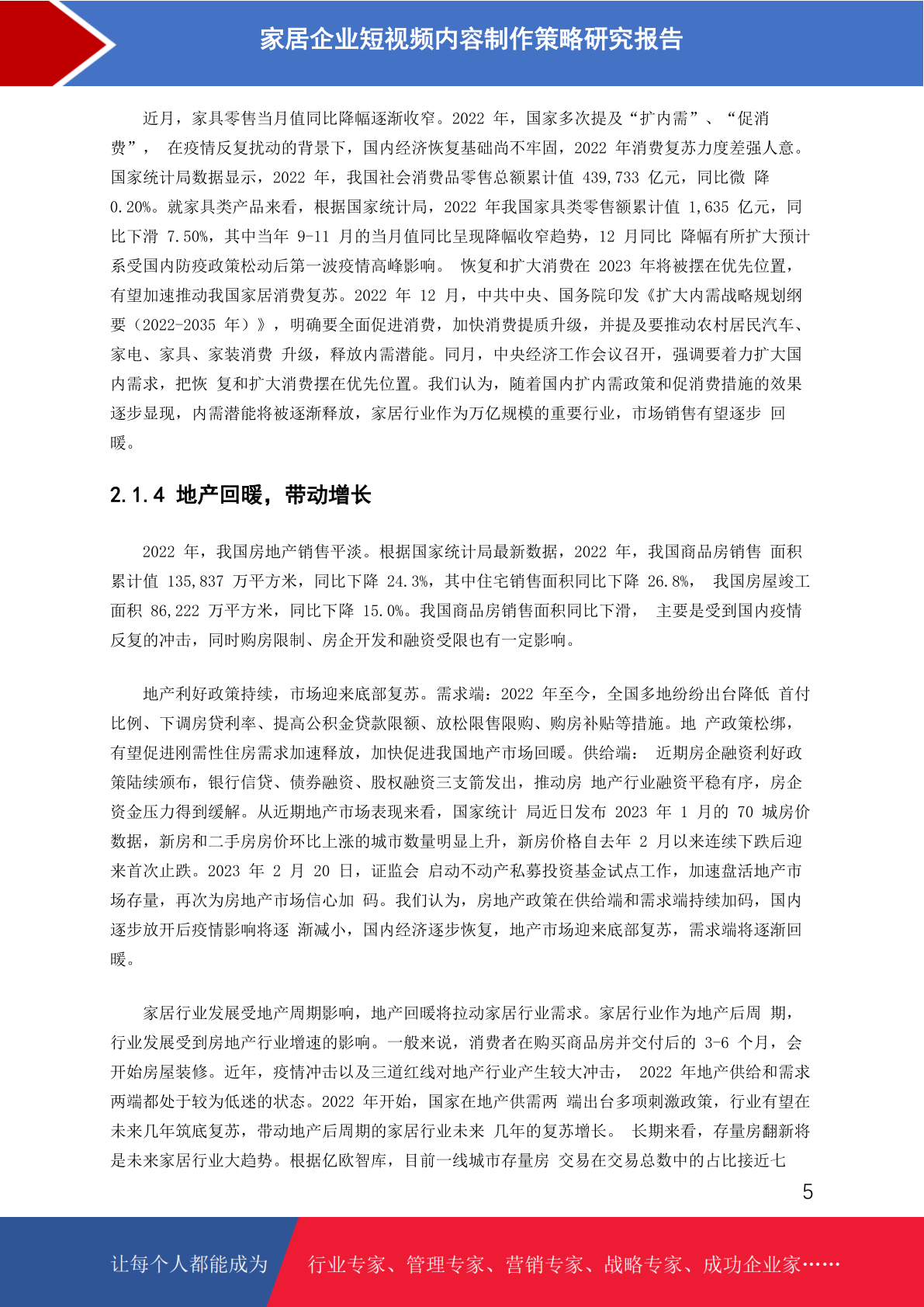 家居企业短视频内容制作策略研究报告

近月，家具零售当月值同比降幅逐渐收窄。2022 年，国家多次提及“扩内需”、“促消费”， 在疫情反复扰动的背景下，国内经济恢复基础尚不牢固，2022 年消费复苏力度差强人意。国家统计局数据显示，2022 年，我国社会消费品零售总额累计值 439,733 亿元，同比微 降 0.20%。就家具类产品来看，根据国家统计局，2022 年我国家具类零售额累计值 1,635 亿元，同比下滑 7.50%，其中当年 9-11 月的当月值同比呈现降幅收窄趋势，12 月同比 降幅有所扩大预计系受国内防疫政策松动后第一波疫情高峰影响。 恢复和扩大消费在 2023 年将被摆在优先位置，有望加速推动我国家居消费复苏。2022 年 12 月，中共中央、国务院印发《扩大内需战略规划纲要（2022-2035 年）》，明确要全面促进消费，加快消费提质升级，并提及要推动农村居民汽车、家电、家具、家装消费 升级，释放内需潜能。同月，中央经济工作会议召开，强调要着力扩大国内需求，把恢 复和扩大消费摆在优先位置。我们认为，随着国内扩内需政策和促消费措施的效果逐步显现，内需潜能将被逐渐释放，家居行业作为万亿规模的重要行业，市场销售有望逐步 回暖。

2.1.4 地产回暖，带动增长

2022 年，我国房地产销售平淡。根据国家统计局最新数据，2022 年，我国商品房销售 面积累计值 135,837 万平方米，同比下降 24.3%，其中住宅销售面积同比下降 26.8%， 我国房屋竣工面积 86,222 万平方米，同比下降 15.0%。我国商品房销售面积同比下滑， 主要是受到国内疫情反复的冲击，同时购房限制、房企开发和融资受限也有一定影响。

地产利好政策持续，市场迎来底部复苏。需求端：2022 年至今，全国多地纷纷出台降低 首付比例、下调房贷利率、提高公积金贷款限额、放松限售限购、购房补贴等措施。地 产政策松绑，有望促进刚需性住房需求加速释放，加快促进我国地产市场回暖。供给端： 近期房企融资利好政策陆续颁布，银行信贷、债券融资、股权融资三支箭发出，推动房 地产行业融资平稳有序，房企资金压力得到缓解。从近期地产市场表现来看，国家统计 局近日发布 2023 年 1 月的 70 城房价数据，新房和二手房房价环比上涨的城市数量明显上升，新房价格自去年 2 月以来连续下跌后迎来首次止跌。2023 年 2 月 20 日，证监会 启动不动产私募投资基金试点工作，加速盘活地产市场存量，再次为房地产市场信心加 码。我们认为，房地产政策在供给端和需求端持续加码，国内逐步放开后疫情影响将逐 渐减小，国内经济逐步恢复，地产市场迎来底部复苏，需求端将逐渐回暖。

家居行业发展受地产周期影响，地产回暖将拉动家居行业需求。家居行业作为地产后周 期，行业发展受到房地产行业增速的影响。一般来说，消费者在购买商品房并交付后的 3-6 个月，会开始房屋装修。近年，疫情冲击以及三道红线对地产行业产生较大冲击， 2022 年地产供给和需求两端都处于较为低迷的状态。2022 年开始，国家在地产供需两 端出台多项刺激政策，行业有望在未来几年筑底复苏，带动地产后周期的家居行业未来 几年的复苏增长。 长期来看，存量房翻新将是未来家居行业大趋势。根据亿欧智库，目前一线城市存量房 交易在交易总数中的占比接近七

5

让每个人都能成为 行业专家、管理专家、营销专家、战略专家、成功企业家……